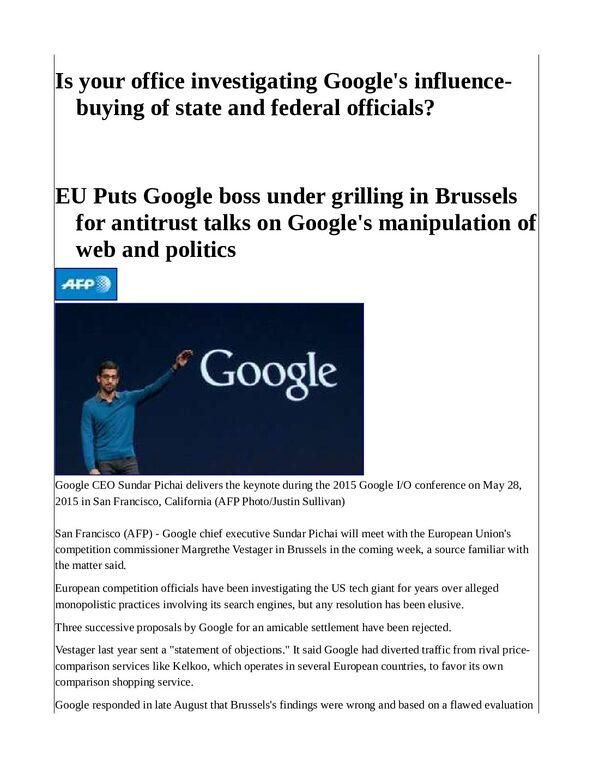 Is your office investigating Google's influence-buying of state and federal officials?

EU Puts Google boss under grilling in Brussels for antitrust talks on Google's manipulation of web and politics

AFP

Google

Google CEO Sundar Pichai delivers the keynote during the 2015 Google I/O conference on May 28, 2015 in San Francisco, California (AFP Photo/Justin Sullivan)

San Francisco (AFP) - Google chief executive Sundar Pichai will meet with the European Union's competition commissioner Margrethe Vestager in Brussels in the coming week, a source familiar with the matter said.

European competition officials have been investigating the US tech giant for years over alleged monopolistic practices involving its search engines, but any resolution has been elusive.

Three successive proposals by Google for an amicable settlement have been rejected.

Vestager last year sent a "statement of objections." It said Google had diverted traffic from rival price-comparison services like Kelkoo, which operates in several European countries, to favor its own comparison shopping service.

Google responded in late August that Brussels's findings were wrong and based on a flawed evaluation